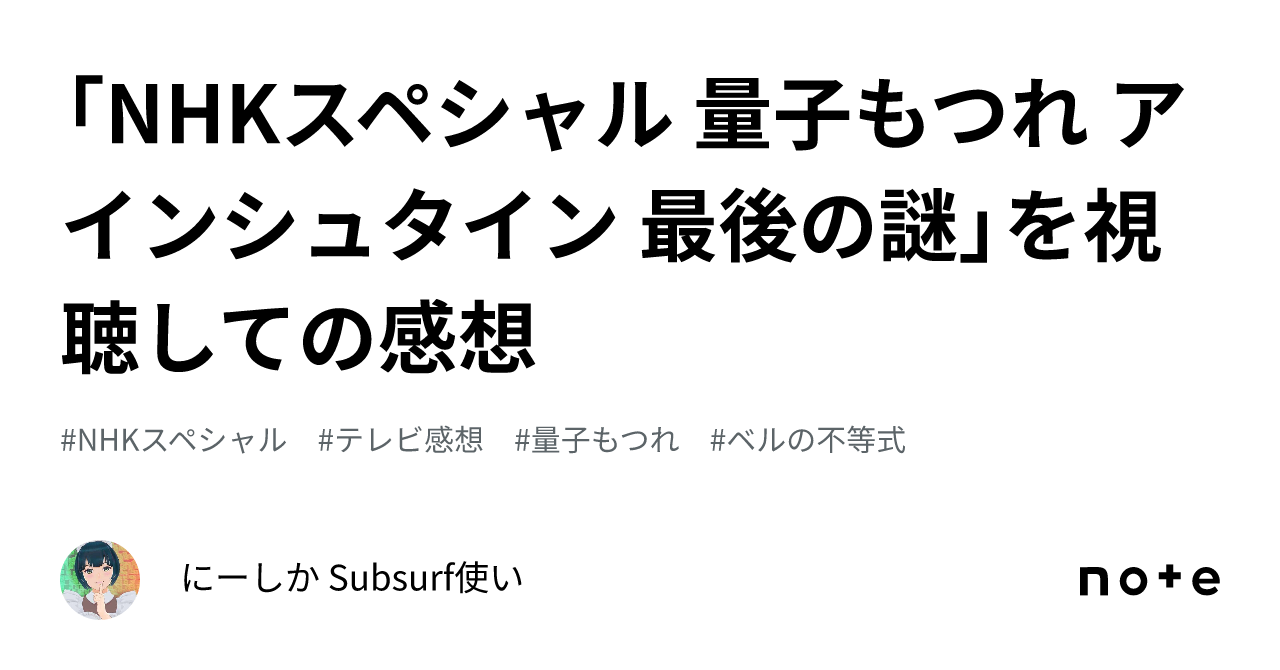 「NHKスペシャル 量子もつれ アインシュタイン 最後の謎」を視聴しての感想

#NHKスペシャル　#テレビ感想　#量子もつれ　#ベルの不等式

にーしか Subsurf使い

note